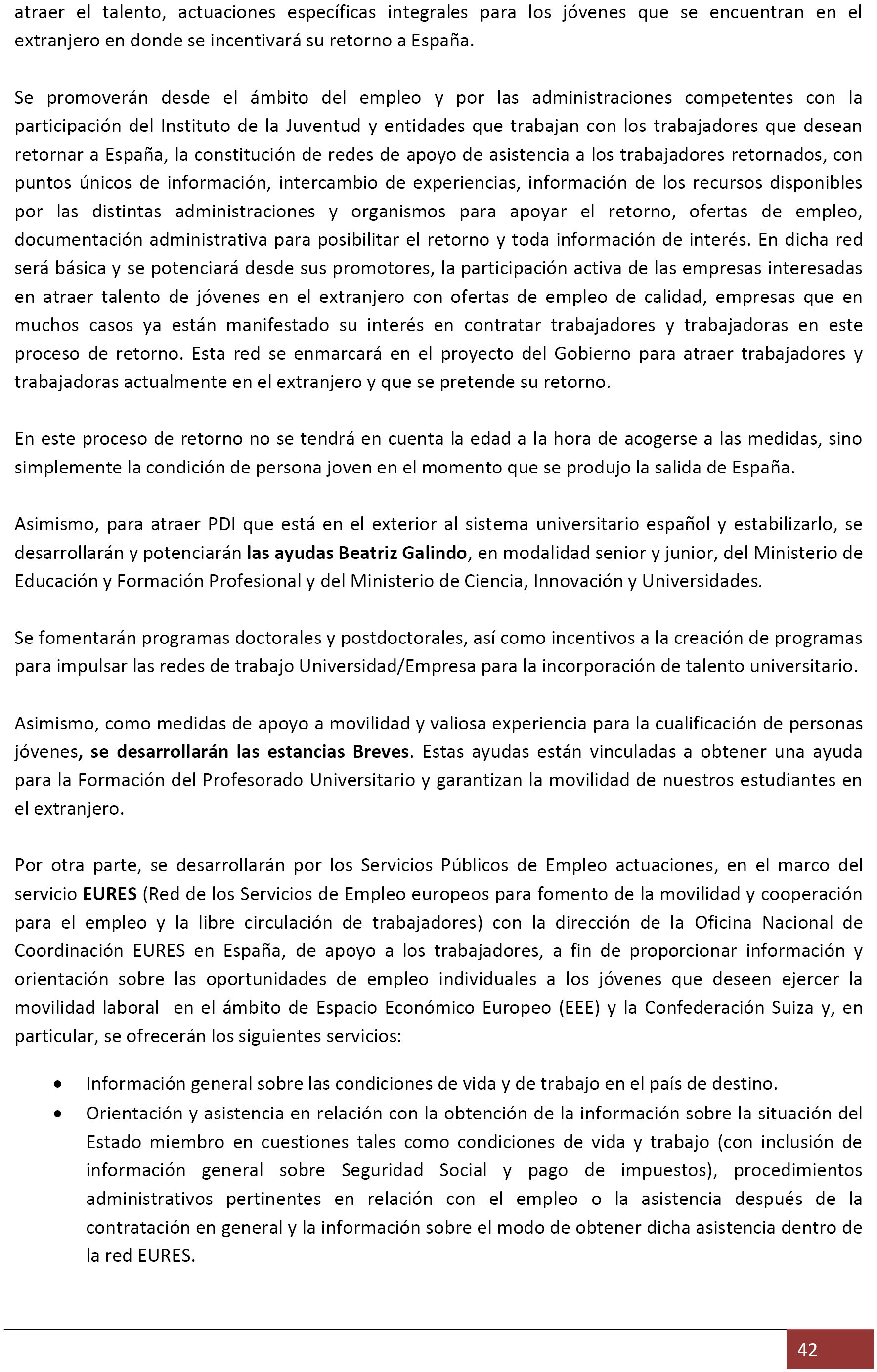 atraer el talento, actuaciones específicas integrales para los jóvenes que se encuentran en el extranjero en donde se incentivará su retorno a España.

Se promoverán desde el ámbito del empleo y por las administraciones competentes con la participación del Instituto de la Juventud y entidades que trabajan con los trabajadores que desean retornar a España, la constitución de redes de apoyo de asistencia a los trabajadores retornados, con puntos únicos de información, intercambio de experiencias, información de los recursos disponibles por las distintas administraciones y organismos para apoyar el retorno, ofertas de empleo, documentación administrativa para posibilitar el retorno y toda información de interés. En dicha red será básica y se potenciará desde sus promotores, la participación activa de las empresas interesadas en atraer talento de jóvenes en el extranjero con ofertas de empleo de calidad, empresas que en muchos casos ya están manifestado su interés en contratar trabajadores y trabajadoras en este proceso de retorno. Esta red se enmarcará en el proyecto del Gobierno para atraer trabajadores y trabajadoras actualmente en el extranjero y que se pretende su retorno.

En este proceso de retorno no se tendrá en cuenta la edad a la hora de acogerse a las medidas, sino simplemente la condición de persona joven en el momento que se produjo la salida de España.

Asimismo, para atraer PDI que está en el exterior al sistema universitario español y estabilizarlo, se desarrollarán y potenciarán las ayudas Beatriz Galindo, en modalidad senior y junior, del Ministerio de Educación y Formación Profesional y del Ministerio de Ciencia, Innovación y Universidades.

Se fomentarán programas doctorales y postdoctorales, así como incentivos a la creación de programas para impulsar las redes de trabajo Universidad/Empresa para la incorporación de talento universitario.

Asimismo, como medidas de apoyo a movilidad y valiosa experiencia para la cualificación de personas jóvenes, se desarrollarán las estancias Breves. Estas ayudas están vinculadas a obtener una ayuda para la Formación del Profesorado Universitario y garantizan la movilidad de nuestros estudiantes en el extranjero.

Por otra parte, se desarrollarán por los Servicios Públicos de Empleo actuaciones, en el marco del servicio EURES (Red de los Servicios de Empleo europeos para fomento de la movilidad y cooperación para el empleo y la libre circulación de trabajadores) con la dirección de la Oficina Nacional de Coordinación EURES en España, de apoyo a los trabajadores, a fin de proporcionar información y orientación sobre las oportunidades de empleo individuales a los jóvenes que deseen ejercer la movilidad laboral en el ámbito de Espacio Económico Europeo (EEE) y la Confederación Suiza y, en particular, se ofrecerán los siguientes servicios:

• Información general sobre las condiciones de vida y de trabajo en el país de destino.
• Orientación y asistencia en relación con la obtención de la información sobre la situación del Estado miembro en cuestiones tales como condiciones de vida y trabajo (con inclusión de información general sobre Seguridad Social y pago de impuestos), procedimientos administrativos pertinentes en relación con el empleo o la asistencia después de la contratación en general y la información sobre el modo de obtener dicha asistencia dentro de la red EURES.

42